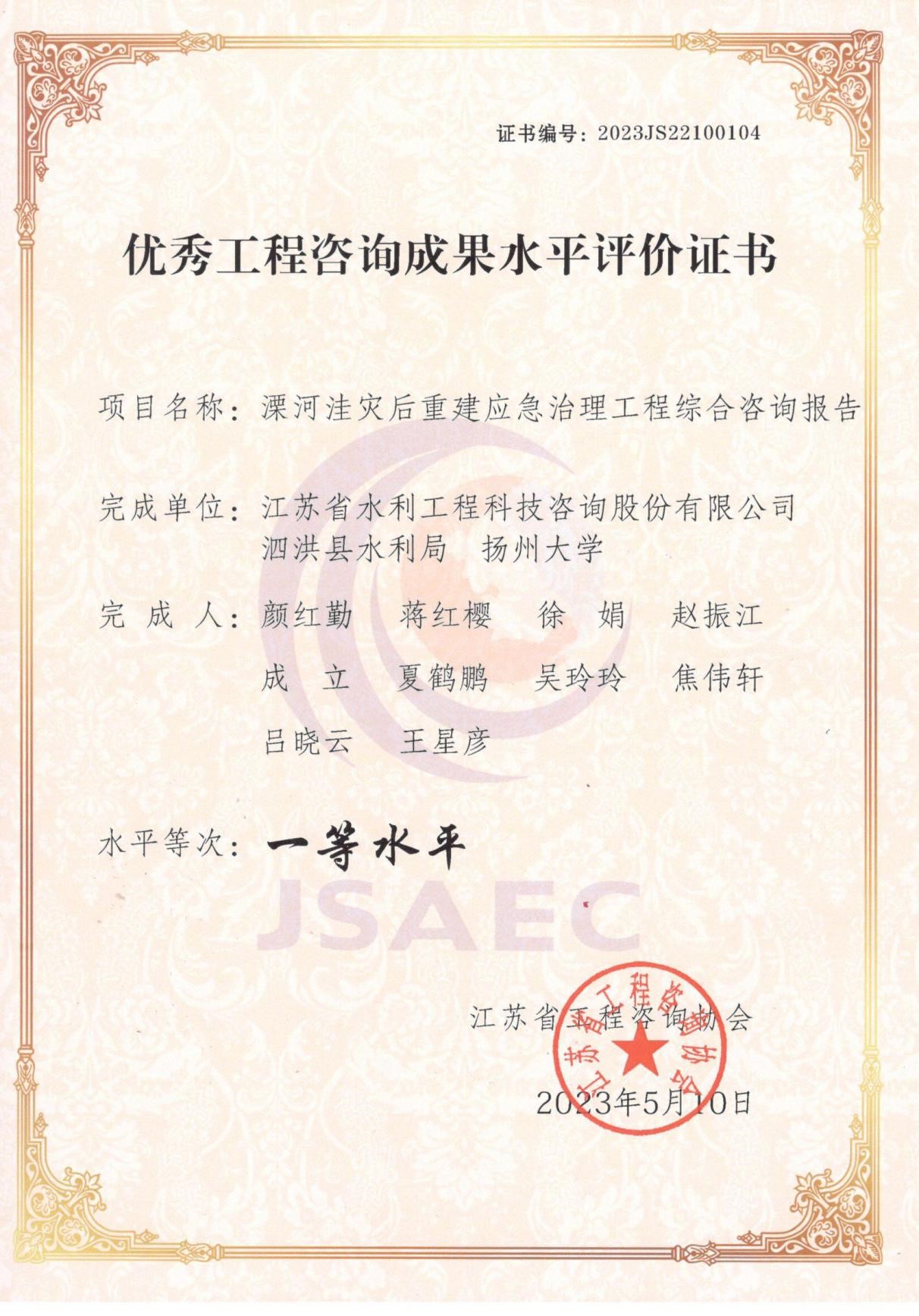 证书编号：2023JS22100104

优秀工程咨询成果水平评价证书

项目名称：溧河洼灾后重建应急治理工程综合咨询报告

完成单位：江苏省水利工程科技咨询股份有限公司
泗洪县水利局　扬州大学

完 成 人：颜红勤　蒋红樱　徐　娟　赵振江
成　立　夏鹤鹏　吴玲玲　焦伟轩
吕晓云　王星彦

水平等次：一等水平

JSAEC

江苏省工程咨询协会

江苏省工程咨询协会

2023年5月10日